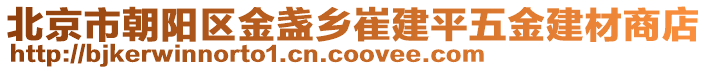 北京市朝阳区金盏乡崔建平五金建材商店
http://bjkerwinnorto1.cn.coovee.com